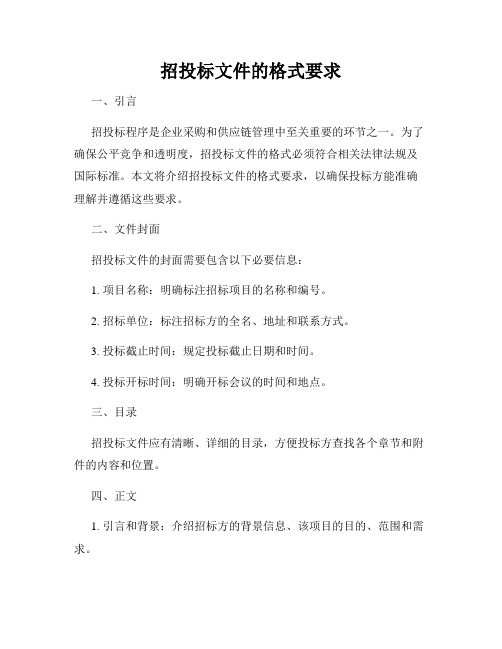 招投标文件的格式要求

一、引言

招投标程序是企业采购和供应链管理中至关重要的环节之一。为了确保公平竞争和透明度，招投标文件的格式必须符合相关法律法规及国际标准。本文将介绍招投标文件的格式要求，以确保投标方能准确理解并遵循这些要求。

二、文件封面

招投标文件的封面需要包含以下必要信息：

1. 项目名称：明确标注招标项目的名称和编号。

2. 招标单位：标注招标方的全名、地址和联系方式。

3. 投标截止时间：规定投标截止日期和时间。

4. 投标开标时间：明确开标会议的时间和地点。

三、目录

招投标文件应有清晰、详细的目录，方便投标方查找各个章节和附件的内容和位置。

四、正文

1. 引言和背景：介绍招标方的背景信息、该项目的目的、范围和需求。